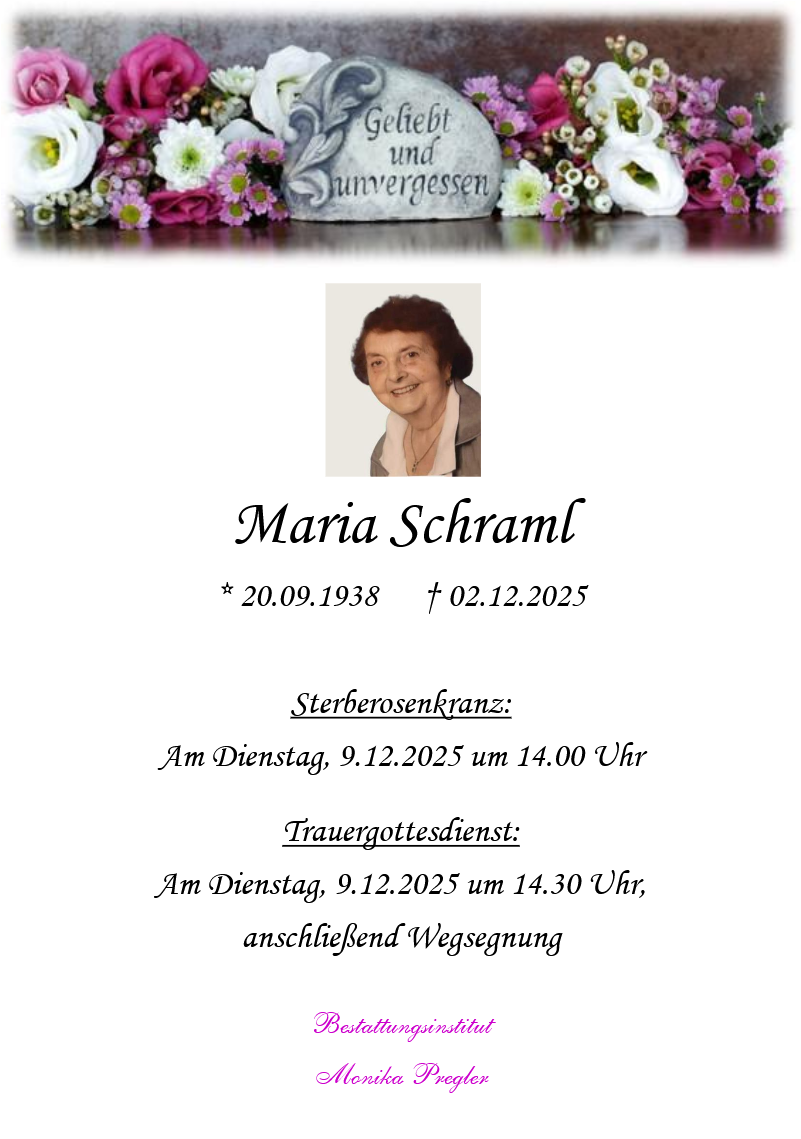 Geliebt
und
unvergessen

Maria Schraml

* 20.09.1938 † 02.12.2025

Sterberosenkranz:

Am Dienstag, 9.12.2025 um 14.00 Uhr

Trauergottesdienst:

Am Dienstag, 9.12.2025 um 14.30 Uhr, anschließend Wegsegnung

Bestattungsinstitut

Monika Pregler